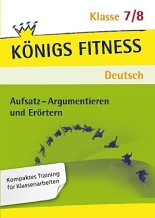 Klasse 7/8

KÖNIGS FITNESS

Deutsch

Aufsatz – Argumentieren und Erörtern

Kompaktes Training für Klassenarbeiten